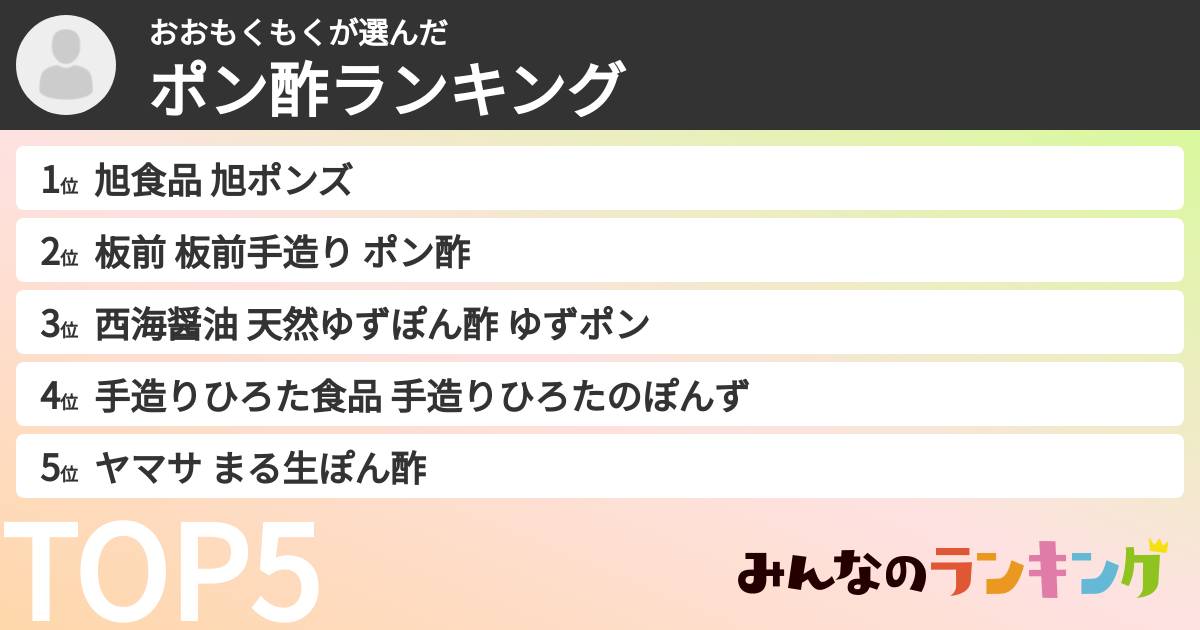 おおもくもくが選んだ
ポン酢ランキング

1位 旭食品 旭ポンズ

2位 板前 板前手造り ポン酢

3位 西海醤油 天然ゆずぽん酢 ゆずポン

4位 手造りひろた食品 手造りひろたのぽんず

5位 ヤマサ まる生ぽん酢

TOP5

みんなのランキング